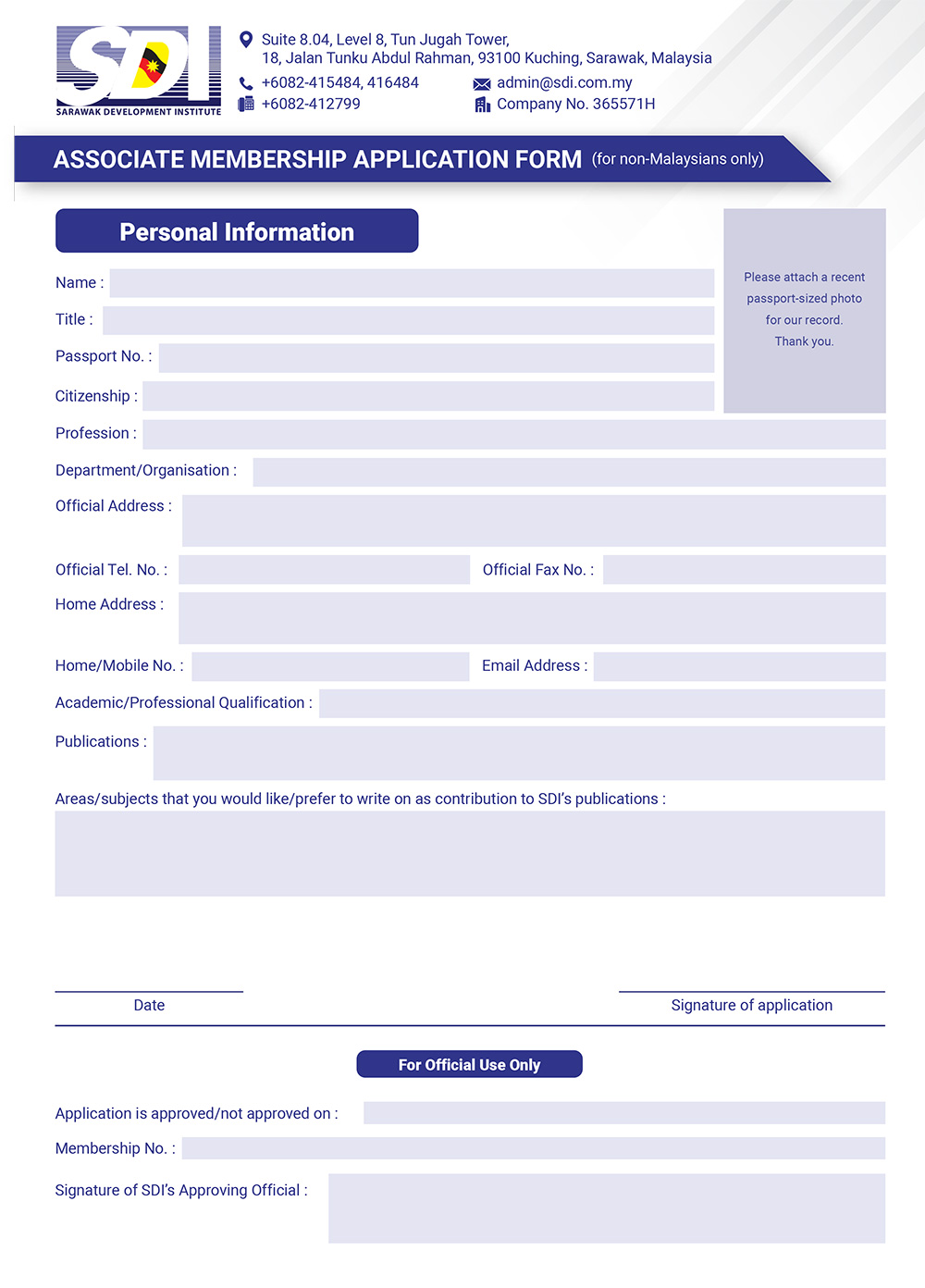 SDI
SARAWAK DEVELOPMENT INSTITUTE

Suite 8.04, Level 8, Tun Jugah Tower, 18, Jalan Tunku Abdul Rahman, 93100 Kuching, Sarawak, Malaysia
+6082-415484, 416484
+6082-412799
admin@sdi.com.my
Company No. 365571H

ASSOCIATE MEMBERSHIP APPLICATION FORM (for non-Malaysians only)

Personal Information

Please attach a recent passport-sized photo for our record. Thank you.

Name :
Title :
Passport No. :
Citizenship :
Profession :
Department/Organisation :
Official Address :
Official Tel. No. :
Official Fax No. :
Home Address :
Home/Mobile No. :
Email Address :
Academic/Professional Qualification :
Publications :
Areas/subjects that you would like/prefer to write on as contribution to SDI's publications :

Date
Signature of application

For Official Use Only

Application is approved/not approved on :
Membership No. :
Signature of SDI's Approving Official :